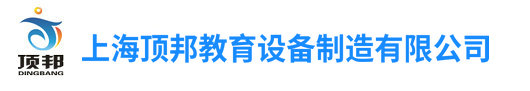 顶邦
DINGBANG

上海顶邦教育设备制造有限公司